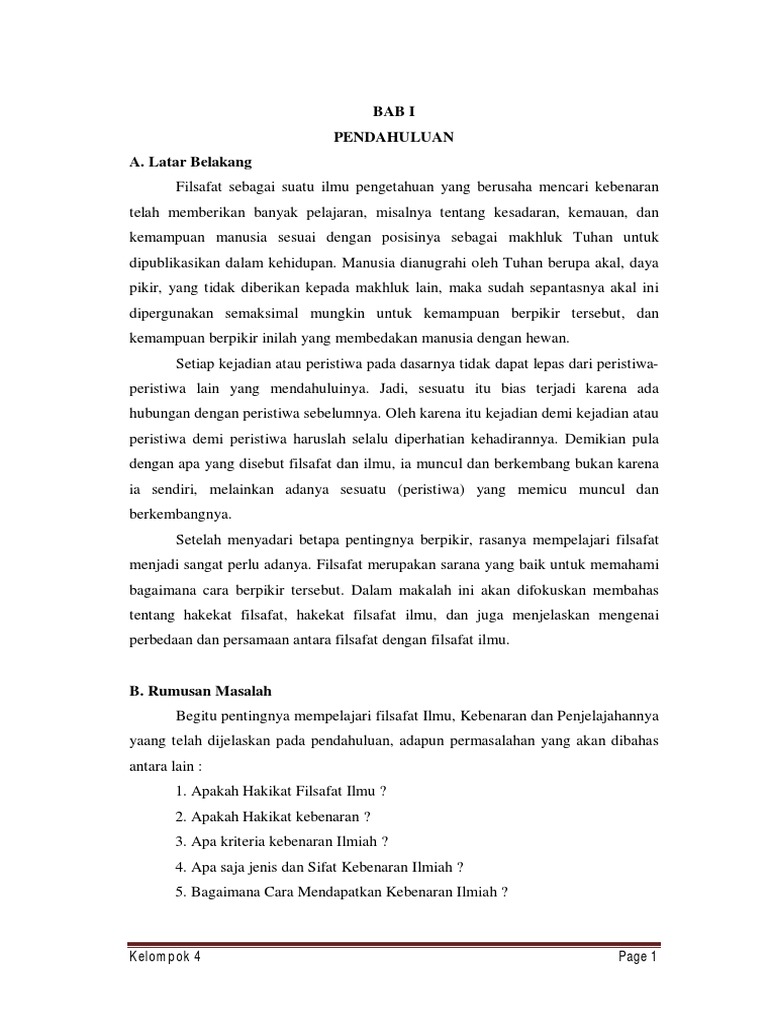 BAB I
PENDAHULUAN

A. Latar Belakang

Filsafat sebagai suatu ilmu pengetahuan yang berusaha mencari kebenaran telah memberikan banyak pelajaran, misalnya tentang kesadaran, kemauan, dan kemampuan manusia sesuai dengan posisinya sebagai makhluk Tuhan untuk dipublikasikan dalam kehidupan. Manusia dianugrahi oleh Tuhan berupa akal, daya pikir, yang tidak diberikan kepada makhluk lain, maka sudah sepantasnya akal ini dipergunakan semaksimal mungkin untuk kemampuan berpikir tersebut, dan kemampuan berpikir inilah yang membedakan manusia dengan hewan.

Setiap kejadian atau peristiwa pada dasarnya tidak dapat lepas dari peristiwa-peristiwa lain yang mendahuluinya. Jadi, sesuatu itu bias terjadi karena ada hubungan dengan peristiwa sebelumnya. Oleh karena itu kejadian demi kejadian atau peristiwa demi peristiwa haruslah selalu diperhatian kehadirannya. Demikian pula dengan apa yang disebut filsafat dan ilmu, ia muncul dan berkembang bukan karena ia sendiri, melainkan adanya sesuatu (peristiwa) yang memicu muncul dan berkembangnya.

Setelah menyadari betapa pentingnya berpikir, rasanya mempelajari filsafat menjadi sangat perlu adanya. Filsafat merupakan sarana yang baik untuk memahami bagaimana cara berpikir tersebut. Dalam makalah ini akan difokuskan membahas tentang hakekat filsafat, hakekat filsafat ilmu, dan juga menjelaskan mengenai perbedaan dan persamaan antara filsafat dengan filsafat ilmu.

B. Rumusan Masalah

Begitu pentingnya mempelajari filsafat Ilmu, Kebenaran dan Penjelajahannya yaang telah dijelaskan pada pendahuluan, adapun permasalahan yang akan dibahas antara lain :

1. Apakah Hakikat Filsafat Ilmu ?
2. Apakah Hakikat kebenaran ?
3. Apa kriteria kebenaran Ilmiah ?
4. Apa saja jenis dan Sifat Kebenaran Ilmiah ?
5. Bagaimana Cara Mendapatkan Kebenaran Ilmiah ?

Kelompok 4 Page 1